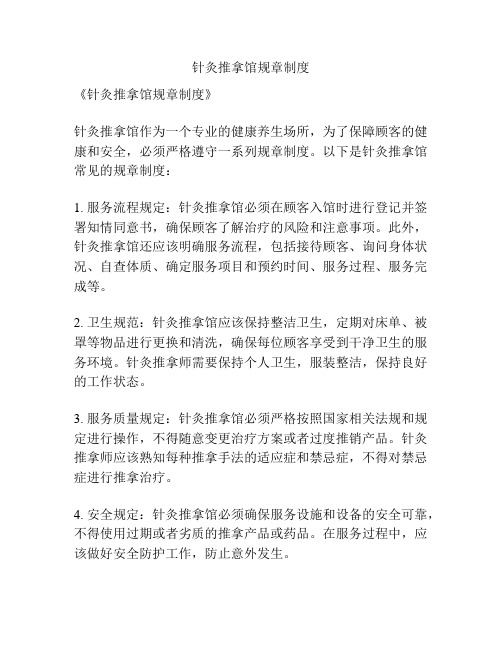 针灸推拿馆规章制度

《针灸推拿馆规章制度》

针灸推拿馆作为一个专业的健康养生场所，为了保障顾客的健康和安全，必须严格遵守一系列规章制度。以下是针灸推拿馆常见的规章制度：

1. 服务流程规定：针灸推拿馆必须在顾客入馆时进行登记并签署知情同意书，确保顾客了解治疗的风险和注意事项。此外，针灸推拿馆还应该明确服务流程，包括接待顾客、询问身体状况、自查体质、确定服务项目和预约时间、服务过程、服务完成等。

2. 卫生规范：针灸推拿馆应该保持整洁卫生，定期对床单、被罩等物品进行更换和清洗，确保每位顾客享受到干净卫生的服务环境。针灸推拿师需要保持个人卫生，服装整洁，保持良好的工作状态。

3. 服务质量规定：针灸推拿馆必须严格按照国家相关法规和规定进行操作，不得随意变更治疗方案或者过度推销产品。针灸推拿师应该熟知每种推拿手法的适应症和禁忌症，不得对禁忌症进行推拿治疗。

4. 安全规定：针灸推拿馆必须确保服务设施和设备的安全可靠，不得使用过期或者劣质的推拿产品或药品。在服务过程中，应该做好安全防护工作，防止意外发生。